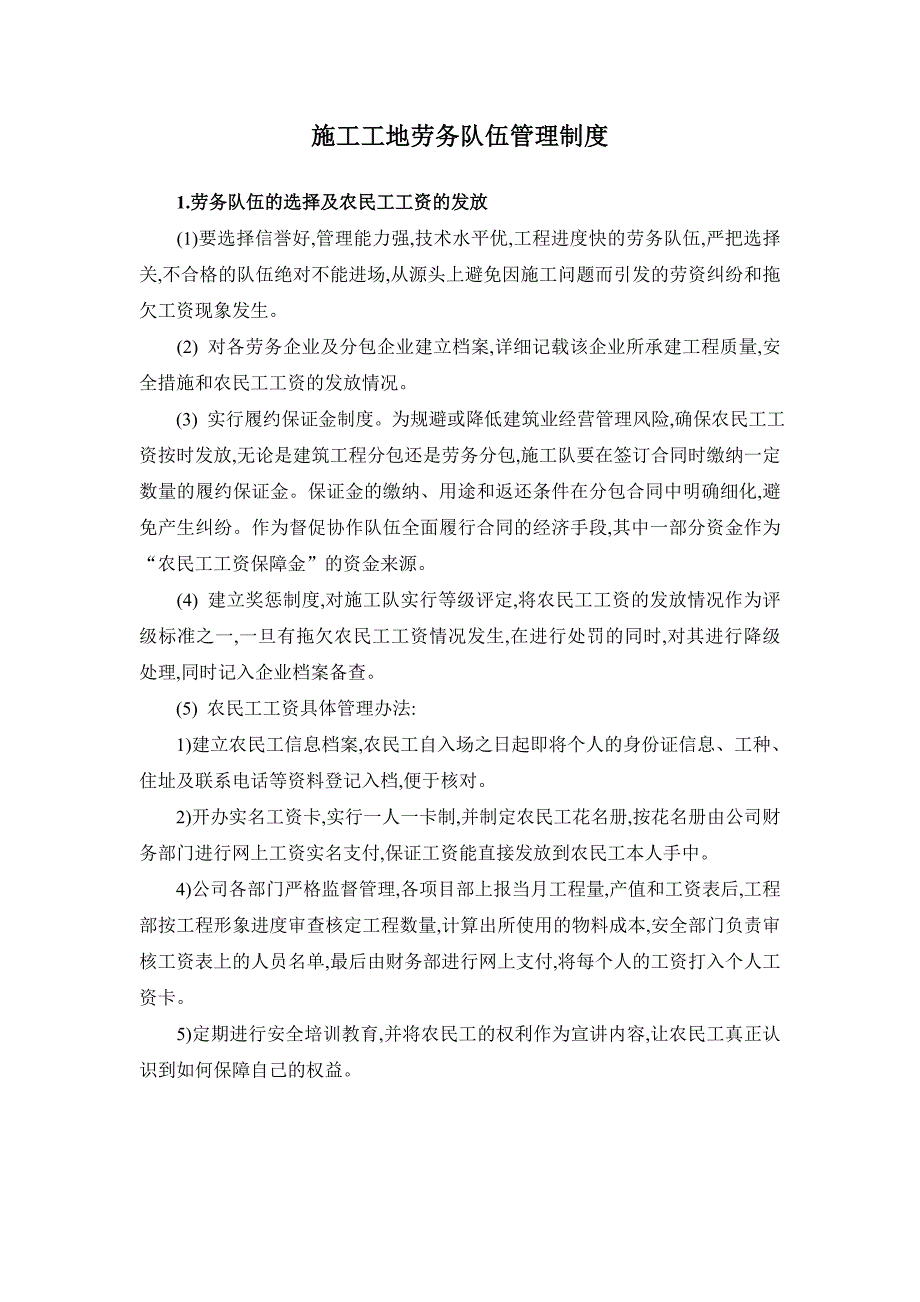 施工工地劳务队伍管理制度

1.劳务队伍的选择及农民工工资的发放

(1)要选择信誉好,管理能力强,技术水平优,工程进度快的劳务队伍,严把选择关,不合格的队伍绝对不能进场,从源头上避免因施工问题而引发的劳资纠纷和拖欠工资现象发生。

(2) 对各劳务企业及分包企业建立档案,详细记载该企业所承建工程质量,安全措施和农民工工资的发放情况。

(3) 实行履约保证金制度。为规避或降低建筑业经营管理风险,确保农民工工资按时发放,无论是建筑工程分包还是劳务分包,施工队要在签订合同时缴纳一定数量的履约保证金。保证金的缴纳、用途和返还条件在分包合同中明确细化,避免产生纠纷。作为督促协作队伍全面履行合同的经济手段,其中一部分资金作为“农民工工资保障金”的资金来源。

(4) 建立奖惩制度,对施工队实行等级评定,将农民工工资的发放情况作为评级标准之一,一旦有拖欠农民工工资情况发生,在进行处罚的同时,对其进行降级处理,同时记入企业档案备查。

(5) 农民工工资具体管理办法:

1)建立农民工信息档案,农民工自入场之日起即将个人的身份证信息、工种、住址及联系电话等资料登记入档,便于核对。

2)开办实名工资卡,实行一人一卡制,并制定农民工花名册,按花名册由公司财务部门进行网上工资实名支付,保证工资能直接发放到农民工本人手中。

4)公司各部门严格监督管理,各项目部上报当月工程量,产值和工资表后,工程部按工程形象进度审查核定工程数量,计算出所使用的物料成本,安全部门负责审核工资表上的人员名单,最后由财务部进行网上支付,将每个人的工资打入个人工资卡。

5)定期进行安全培训教育,并将农民工的权利作为宣讲内容,让农民工真正认识到如何保障自己的权益。